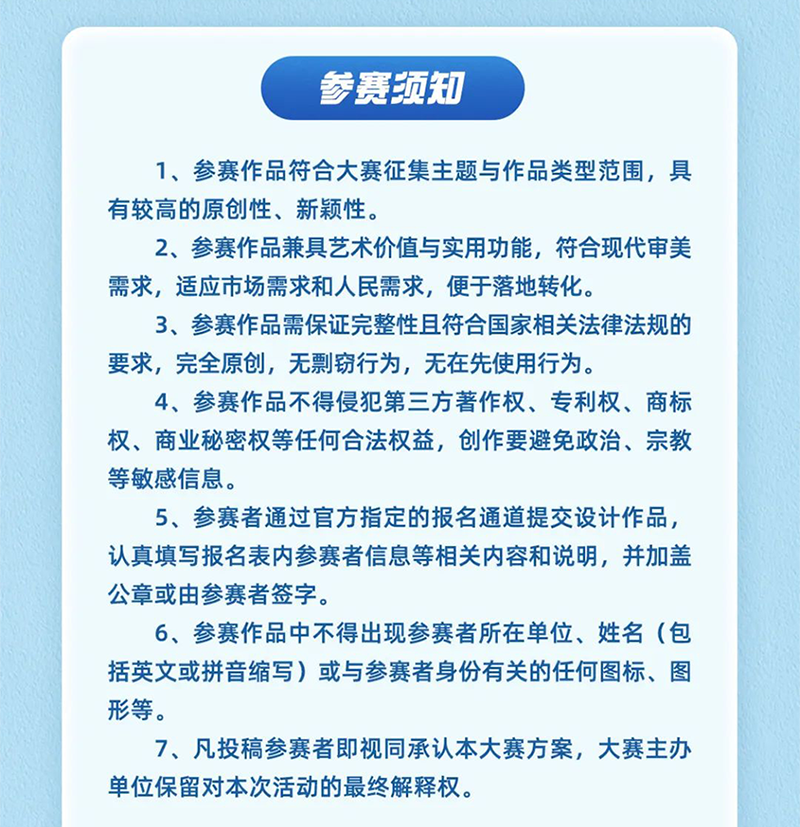 参赛须知

1、参赛作品符合大赛征集主题与作品类型范围，具有较高的原创性、新颖性。

2、参赛作品兼具艺术价值与实用功能，符合现代审美需求，适应市场需求和人民需求，便于落地转化。

3、参赛作品需保证完整性且符合国家相关法律法规的要求，完全原创，无剽窃行为，无在先使用行为。

4、参赛作品不得侵犯第三方著作权、专利权、商标权、商业秘密权等任何合法权益，创作要避免政治、宗教等敏感信息。

5、参赛者通过官方指定的报名通道提交设计作品，认真填写报名表内参赛者信息等相关内容和说明，并加盖公章或由参赛者签字。

6、参赛作品中不得出现参赛者所在单位、姓名（包括英文或拼音缩写）或与参赛者身份有关的任何图标、图形等。

7、凡投稿参赛者即视同承认本大赛方案，大赛主办单位保留对本次活动的最终解释权。